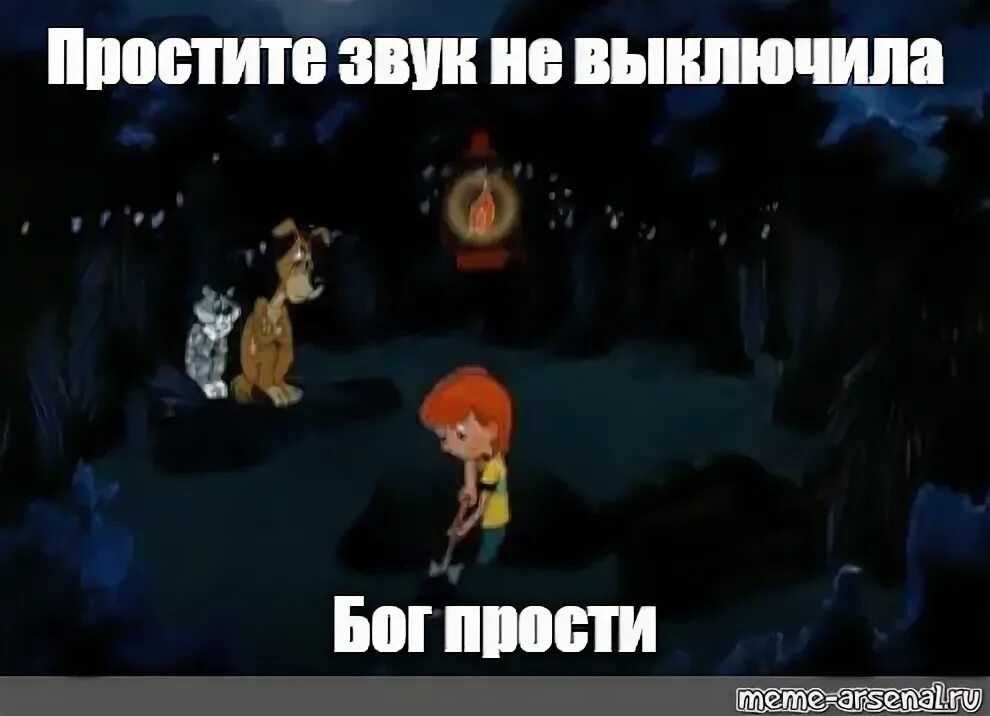 Простите звук не выключила

Бог прости

meme-arsenal.ru